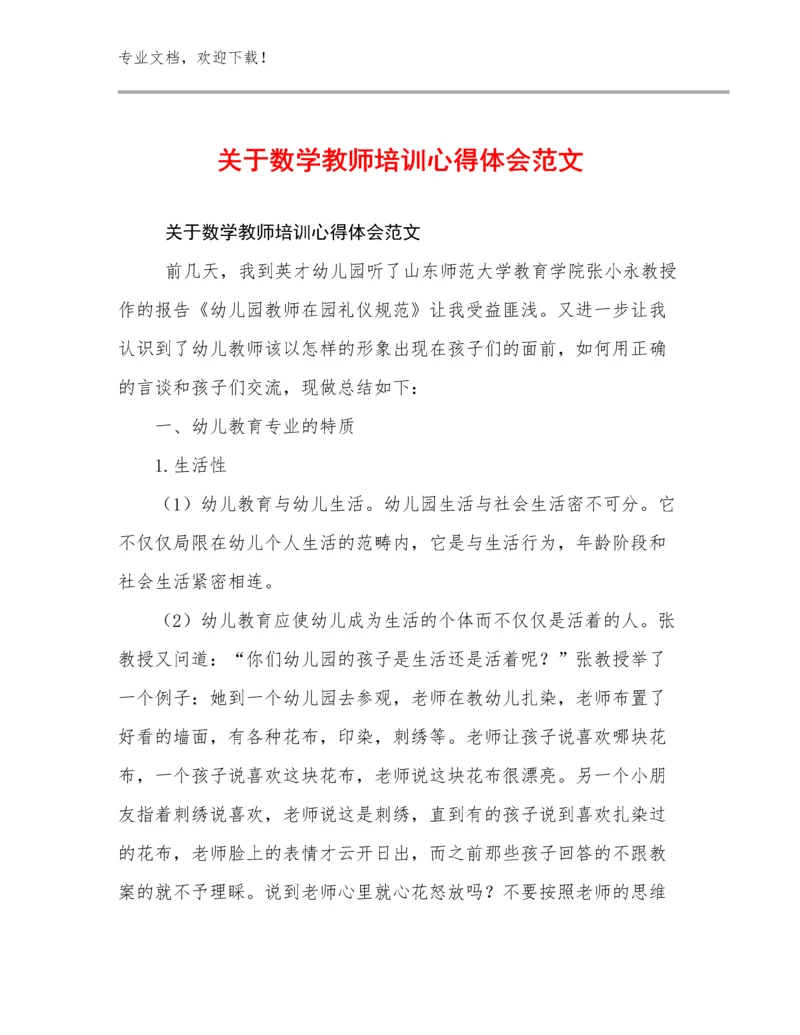 专业文档，欢迎下载！

关于数学教师培训心得体会范文

关于数学教师培训心得体会范文

前几天，我到英才幼儿园听了山东师范大学教育学院张小永教授作的报告《幼儿园教师在园礼仪规范》让我受益匪浅。又进一步让我认识到了幼儿教师该以怎样的形象出现在孩子们的面前，如何用正确的言谈和孩子们交流，现做总结如下：

一、幼儿教育专业的特质

1.生活性

（1）幼儿教育与幼儿生活。幼儿园生活与社会生活密不可分。它不仅仅局限在幼儿个人生活的范畴内，它是与生活行为，年龄阶段和社会生活紧密相连。

（2）幼儿教育应使幼儿成为生活的个体而不仅仅是活着的人。张教授又问道：“你们幼儿园的孩子是生活还是活着呢？”张教授举了一个例子：她到一个幼儿园去参观，老师在教幼儿扎染，老师布置了好看的墙面，有各种花布，印染，刺绣等。老师让孩子说喜欢哪块花布，一个孩子说喜欢这块花布，老师说这块花布很漂亮。另一个小朋友指着刺绣说喜欢，老师说这是刺绣，直到有的孩子说到喜欢扎染过的花布，老师脸上的表情才云开日出，而之前那些孩子回答的不跟教案的就不予理睬。说到老师心里就心花怒放吗？不要按照老师的思维